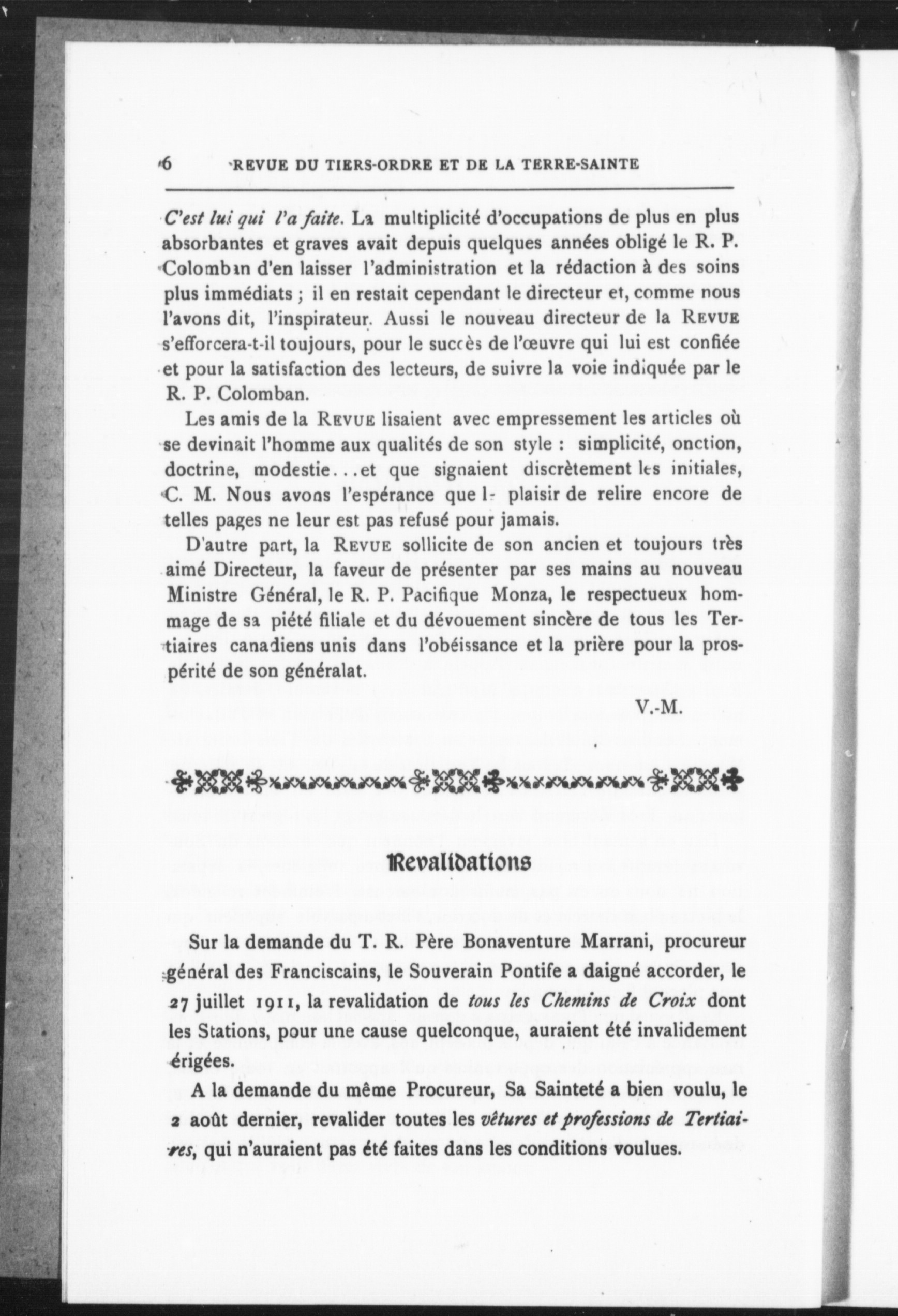 6 REVUE DU TIERS-ORDRE ET DE LA TERRE-SAINTE

C'est lui qui l'a faite. La multiplicité d'occupations de plus en plus absorbantes et graves avait depuis quelques années obligé le R. P. Colomban d'en laisser l'administration et la rédaction à des soins plus immédiats ; il en restait cependant le directeur et, comme nous l'avons dit, l'inspirateur. Aussi le nouveau directeur de la REVUE s'efforcera-t-il toujours, pour le succès de l'œuvre qui lui est confiée et pour la satisfaction des lecteurs, de suivre la voie indiquée par le R. P. Colomban.

Les amis de la REVUE lisaient avec empressement les articles où se devinait l'homme aux qualités de son style : simplicité, onction, doctrine, modestie...et que signaient discrètement les initiales, C. M. Nous avons l'espérance que le plaisir de relire encore de telles pages ne leur est pas refusé pour jamais.

D'autre part, la REVUE sollicite de son ancien et toujours très aimé Directeur, la faveur de présenter par ses mains au nouveau Ministre Général, le R. P. Pacifique Monza, le respectueux hommage de sa piété filiale et du dévouement sincère de tous les Tertiaires canadiens unis dans l'obéissance et la prière pour la prospérité de son généralat.

V.-M.

Revalidations

Sur la demande du T. R. Père Bonaventure Marrani, procureur général des Franciscains, le Souverain Pontife a daigné accorder, le 27 juillet 1911, la revalidation de tous les Chemins de Croix dont les Stations, pour une cause quelconque, auraient été invalidement érigées.

A la demande du même Procureur, Sa Sainteté a bien voulu, le 2 août dernier, revalider toutes les vêtures et professions de Tertiaires, qui n'auraient pas été faites dans les conditions voulues.